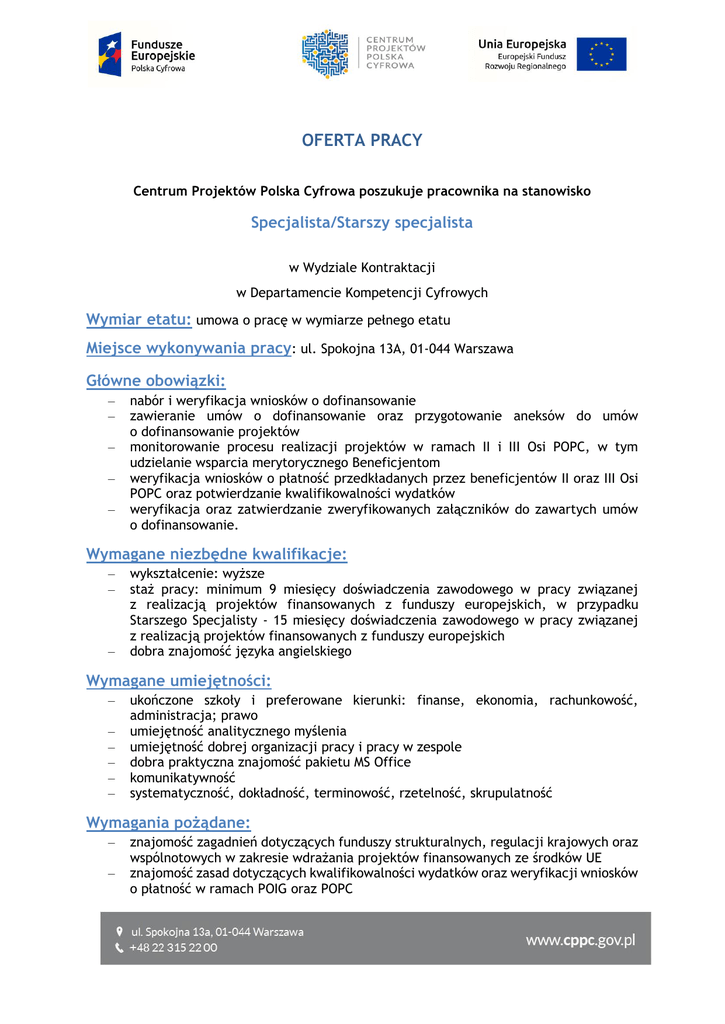 Fundusze Europejskie
Polska Cyfrowa

CENTRUM PROJEKTÓW POLSKA CYFROWA

Unia Europejska
Europejski Fundusz Rozwoju Regionalnego

OFERTA PRACY

Centrum Projektów Polska Cyfrowa poszukuje pracownika na stanowisko

Specjalista/Starszy specjalista

w Wydziale Kontraktacji

w Departamencie Kompetencji Cyfrowych

Wymiar etatu: umowa o pracę w wymiarze pełnego etatu

Miejsce wykonywania pracy: ul. Spokojna 13A, 01-044 Warszawa

Główne obowiązki:
– nabór i weryfikacja wniosków o dofinansowanie
– zawieranie umów o dofinansowanie oraz przygotowanie aneksów do umów o dofinansowanie projektów
– monitorowanie procesu realizacji projektów w ramach II i III Osi POPC, w tym udzielanie wsparcia merytorycznego Beneficjentom
– weryfikacja wniosków o płatność przedkładanych przez beneficjentów II oraz III Osi POPC oraz potwierdzanie kwalifikowalności wydatków
– weryfikacja oraz zatwierdzanie zweryfikowanych załączników do zawartych umów o dofinansowanie.

Wymagane niezbędne kwalifikacje:
– wykształcenie: wyższe
– staż pracy: minimum 9 miesięcy doświadczenia zawodowego w pracy związanej z realizacją projektów finansowanych z funduszy europejskich, w przypadku Starszego Specjalisty - 15 miesięcy doświadczenia zawodowego w pracy związanej z realizacją projektów finansowanych z funduszy europejskich
– dobra znajomość języka angielskiego

Wymagane umiejętności:
– ukończone szkoły i preferowane kierunki: finanse, ekonomia, rachunkowość, administracja; prawo
– umiejętność analitycznego myślenia
– umiejętność dobrej organizacji pracy i pracy w zespole
– dobra praktyczna znajomość pakietu MS Office
– komunikatywność
– systematyczność, dokładność, terminowość, rzetelność, skrupulatność

Wymagania pożądane:
– znajomość zagadnień dotyczących funduszy strukturalnych, regulacji krajowych oraz wspólnotowych w zakresie wdrażania projektów finansowanych ze środków UE
– znajomość zasad dotyczących kwalifikowalności wydatków oraz weryfikacji wniosków o płatność w ramach POIG oraz POPC

ul. Spokojna 13a, 01-044 Warszawa
+48 22 315 22 00
www.cppc.gov.pl